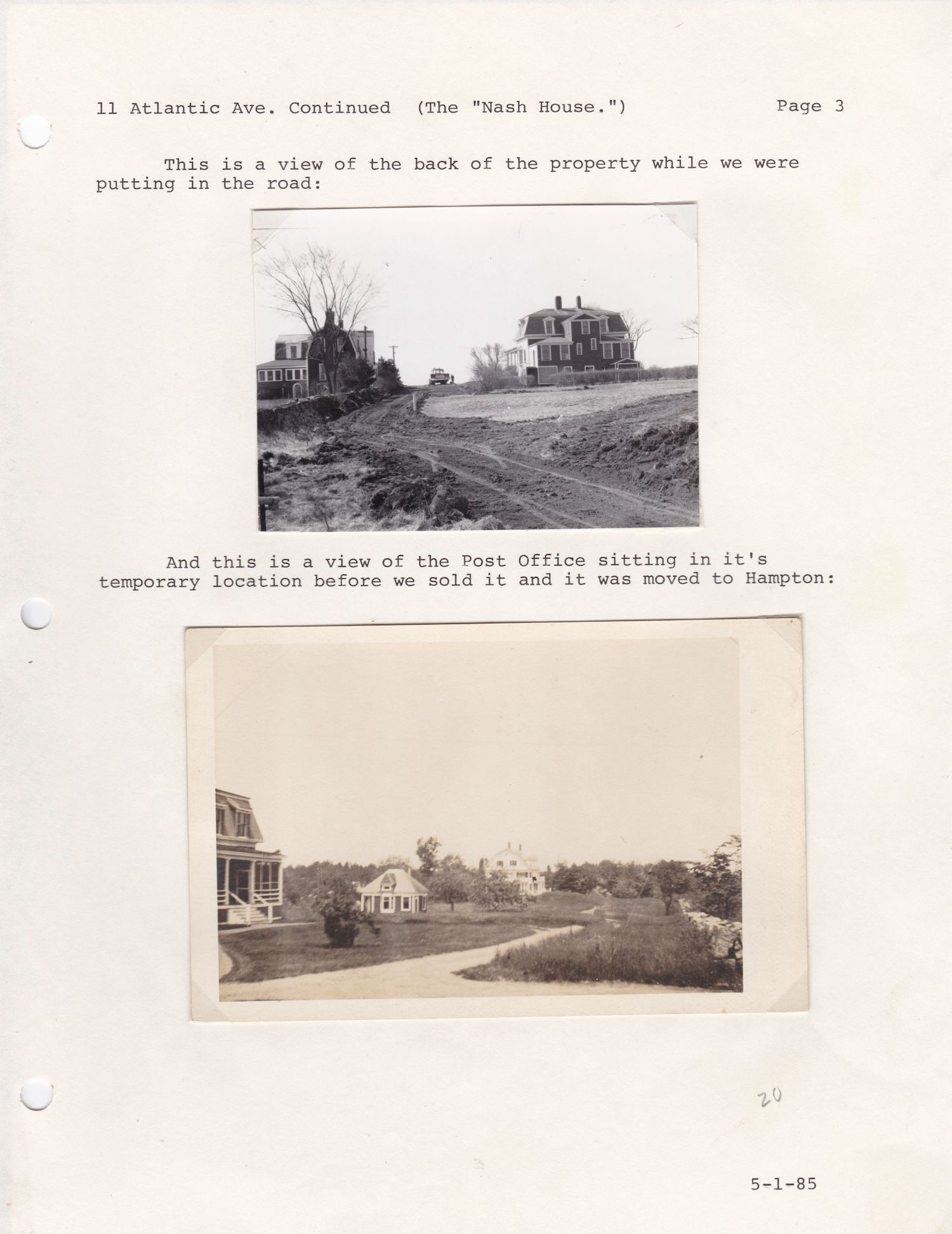 11 Atlantic Ave. Continued (The "Nash House.") Page 3

This is a view of the back of the property while we were putting in the road:

And this is a view of the Post Office sitting in it's temporary location before we sold it and it was moved to Hampton:

20

5-1-85